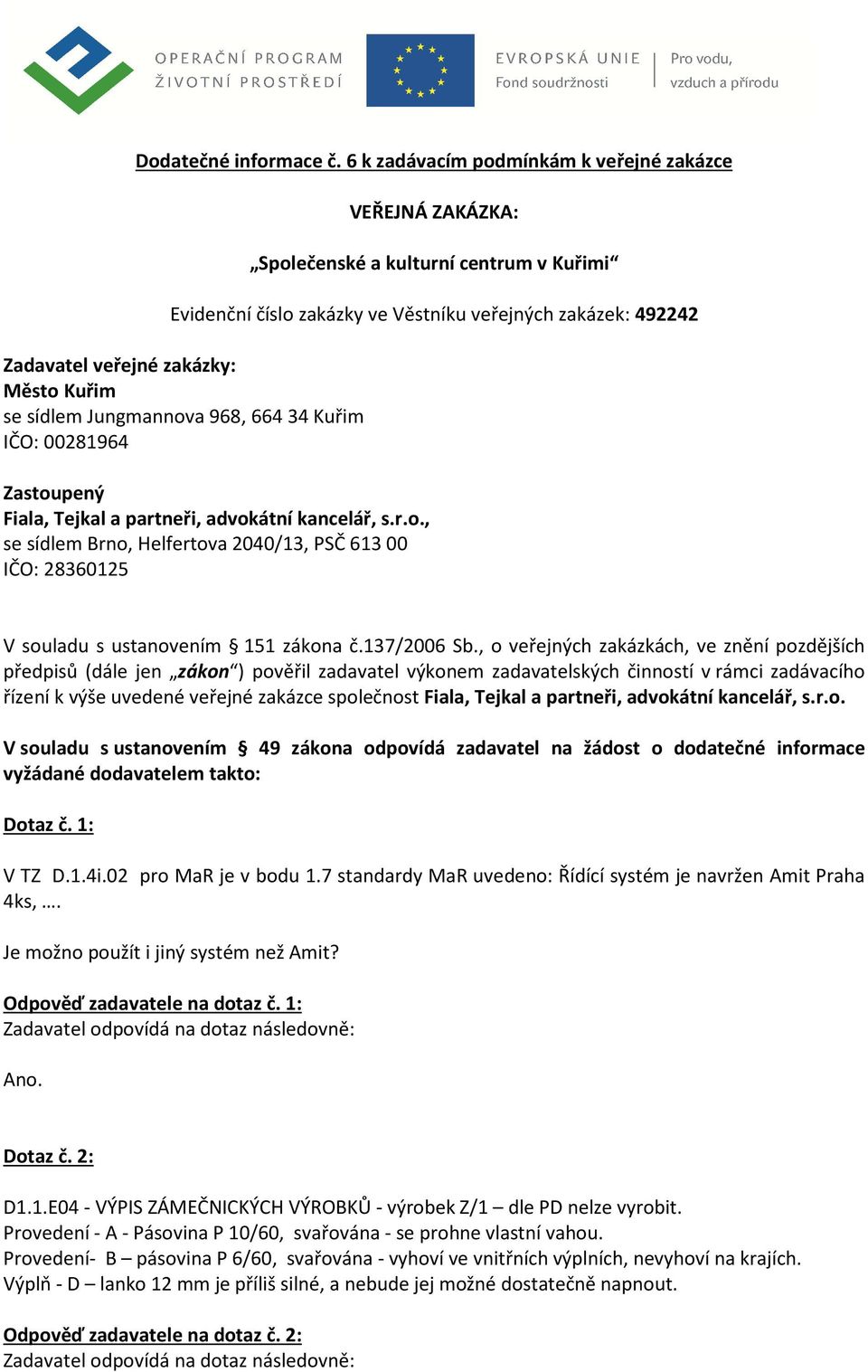 OPERAČNÍ PROGRAM
ŽIVOTNÍ PROSTŘEDÍ

EVROPSKÁ UNIE
Fond soudržnosti

Pro vodu,
vzduch a přírodu

Dodatečné informace č. 6 k zadávacím podmínkám k veřejné zakázce

VEŘEJNÁ ZAKÁZKA:

„Společenské a kulturní centrum v Kuřimi“

Evidenční číslo zakázky ve Věstníku veřejných zakázek: 492242

Zadavatel veřejné zakázky:
Město Kuřim
se sídlem Jungmannova 968, 664 34 Kuřim
IČO: 00281964

Zastoupený
Fiala, Tejkal a partneři, advokátní kancelář, s.r.o.,
se sídlem Brno, Helfertova 2040/13, PSČ 613 00
IČO: 28360125

V souladu s ustanovením § 151 zákona č.137/2006 Sb., o veřejných zakázkách, ve znění pozdějších předpisů (dále jen „zákon“) pověřil zadavatel výkonem zadavatelských činností v rámci zadávacího řízení k výše uvedené veřejné zakázce společnost Fiala, Tejkal a partneři, advokátní kancelář, s.r.o.

V souladu s ustanovením § 49 zákona odpovídá zadavatel na žádost o dodatečné informace vyžádané dodavatelem takto:

Dotaz č. 1:

V TZ D.1.4i.02 pro MaR je v bodu 1.7 standardy MaR uvedeno: Řídící systém je navržen Amit Praha 4ks, ….

Je možno použít i jiný systém než Amit?

Odpověď zadavatele na dotaz č. 1:
Zadavatel odpovídá na dotaz následovně:

Ano.

Dotaz č. 2:

D1.1.E04 - VÝPIS ZÁMEČNICKÝCH VÝROBKŮ - výrobek Z/1 – dle PD nelze vyrobit.
Provedení - A - Pásovina P 10/60, svařována - se prohne vlastní vahou.
Provedení- B – pásovina P 6/60, svařována - vyhoví ve vnitřních výplních, nevyhoví na krajích.
Výplň - D – lanko 12 mm je příliš silné, a nebude jej možné dostatečně napnout.

Odpověď zadavatele na dotaz č. 2:
Zadavatel odpovídá na dotaz následovně: